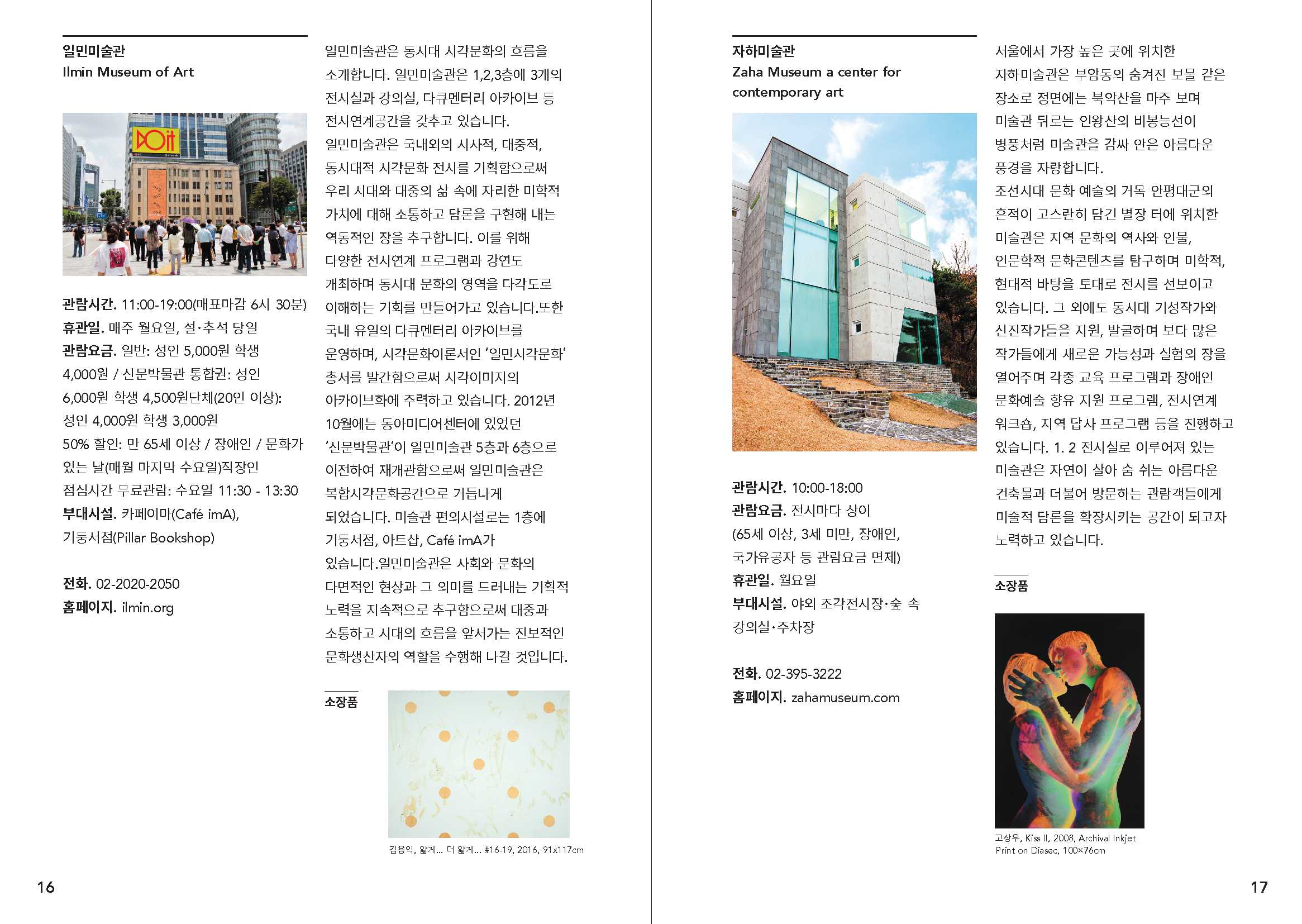 일민미술관
Ilmin Museum of Art

DOit

관람시간. 11:00-19:00(매표마감 6시 30분)
휴관일. 매주 월요일, 설·추석 당일
관람요금. 일반: 성인 5,000원 학생 4,000원 / 신문박물관 통합권: 성인 6,000원 학생 4,500원단체(20인 이상): 성인 4,000원 학생 3,000원
50% 할인: 만 65세 이상 / 장애인 / 문화가 있는 날(매월 마지막 수요일)직장인 점심시간 무료관람: 수요일 11:30 - 13:30
부대시설. 카페이마(Café imA), 기둥서점(Pillar Bookshop)

전화. 02-2020-2050
홈페이지. ilmin.org

일민미술관은 동시대 시각문화의 흐름을 소개합니다. 일민미술관은 1,2,3층에 3개의 전시실과 강의실, 다큐멘터리 아카이브 등 전시연계공간을 갖추고 있습니다.
일민미술관은 국내외의 시사적, 대중적, 동시대적 시각문화 전시를 기획함으로써 우리 시대와 대중의 삶 속에 자리한 미학적 가치에 대해 소통하고 담론을 구현해 내는 역동적인 장을 추구합니다. 이를 위해 다양한 전시연계 프로그램과 강연도 개최하며 동시대 문화의 영역을 다각도로 이해하는 기회를 만들어가고 있습니다.또한 국내 유일의 다큐멘터리 아카이브를 운영하며, 시각문화이론서인 '일민시각문화' 총서를 발간함으로써 시각이미지의 아카이브화에 주력하고 있습니다. 2012년 10월에는 동아미디어센터에 있었던 '신문박물관'이 일민미술관 5층과 6층으로 이전하여 재개관함으로써 일민미술관은 복합시각문화공간으로 거듭나게 되었습니다. 미술관 편의시설로는 1층에 기둥서점, 아트샵, Café imA가 있습니다.일민미술관은 사회와 문화의 다면적인 현상과 그 의미를 드러내는 기획적 노력을 지속적으로 추구함으로써 대중과 소통하고 시대의 흐름을 앞서가는 진보적인 문화생산자의 역할을 수행해 나갈 것입니다.

소장품

김용익, 얇게... 더 얇게... #16-19, 2016, 91x117cm

16

자하미술관
Zaha Museum a center for contemporary art

관람시간. 10:00-18:00
관람요금. 전시마다 상이
(65세 이상, 3세 미만, 장애인, 국가유공자 등 관람요금 면제)
휴관일. 월요일
부대시설. 야외 조각전시장·숲 속 강의실·주차장

전화. 02-395-3222
홈페이지. zahamuseum.com

서울에서 가장 높은 곳에 위치한 자하미술관은 부암동의 숨겨진 보물 같은 장소로 정면에는 북악산을 마주 보며 미술관 뒤로는 인왕산의 비봉능선이 병풍처럼 미술관을 감싸 안은 아름다운 풍경을 자랑합니다.
조선시대 문화 예술의 거목 안평대군의 흔적이 고스란히 담긴 별장 터에 위치한 미술관은 지역 문화의 역사와 인물, 인문학적 문화콘텐츠를 탐구하며 미학적, 현대적 바탕을 토대로 전시를 선보이고 있습니다. 그 외에도 동시대 기성작가와 신진작가들을 지원, 발굴하며 보다 많은 작가들에게 새로운 가능성과 실험의 장을 열어주며 각종 교육 프로그램과 장애인 문화예술 향유 지원 프로그램, 전시연계 워크숍, 지역 답사 프로그램 등을 진행하고 있습니다. 1. 2 전시실로 이루어져 있는 미술관은 자연이 살아 숨 쉬는 아름다운 건축물과 더불어 방문하는 관람객들에게 미술적 담론을 확장시키는 공간이 되고자 노력하고 있습니다.

소장품

고상우, Kiss II, 2008, Archival Inkjet Print on Diasec, 100×76cm

17